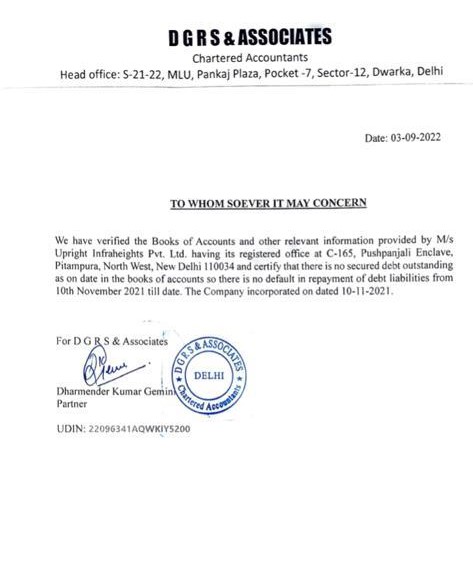 D G R S & ASSOCIATES
Chartered Accountants
Head office: S-21-22, MLU, Pankaj Plaza, Pocket -7, Sector-12, Dwarka, Delhi

Date: 03-09-2022

TO WHOM SOEVER IT MAY CONCERN

We have verified the Books of Accounts and other relevant information provided by M/s Upright Infraheights Pvt. Ltd. having its registered office at C-165, Pushpanjali Enclave, Pitampura, North West, New Delhi 110034 and certify that there is no secured debt outstanding as on date in the books of accounts so there is no default in repayment of debt liabilities from 10th November 2021 till date. The Company incorporated on dated 10-11-2021.

For D G R S & Associates

D G R S & ASSOCIATES
DELHI
Chartered Accountants

Dharmender Kumar Gemini
Partner

UDIN: 22096341AQWKIY5200